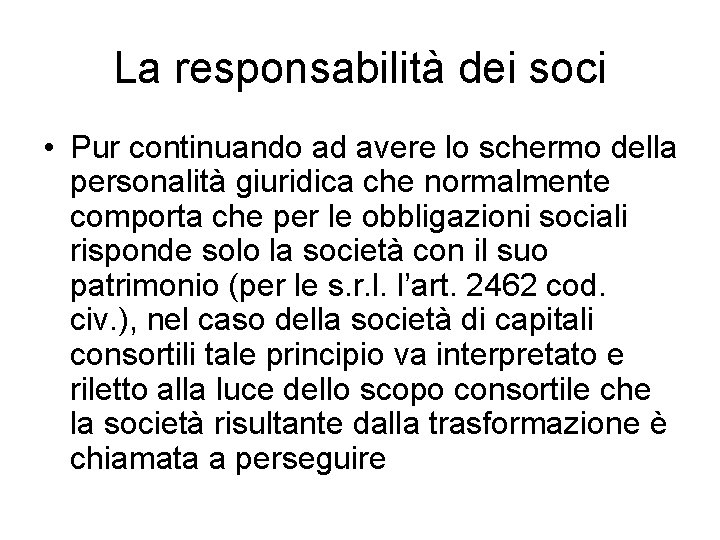 La responsabilità dei soci

• Pur continuando ad avere lo schermo della personalità giuridica che normalmente comporta che per le obbligazioni sociali risponde solo la società con il suo patrimonio (per le s.r.l. l'art. 2462 cod. civ.), nel caso della società di capitali consortili tale principio va interpretato e riletto alla luce dello scopo consortile che la società risultante dalla trasformazione è chiamata a perseguire